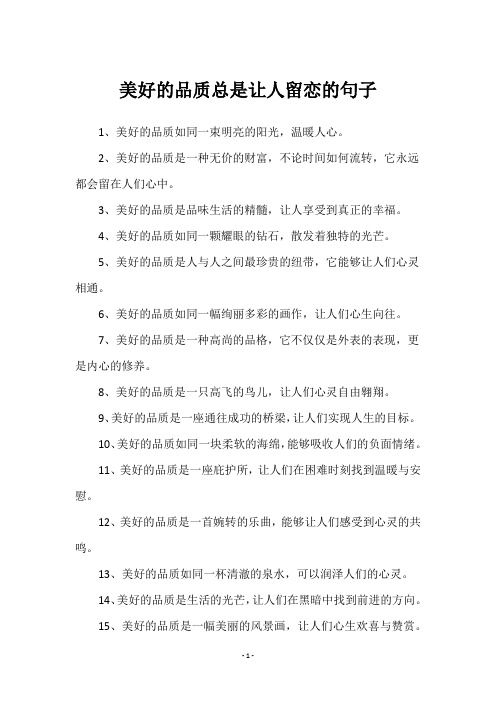 美好的品质总是让人留恋的句子

1、美好的品质如同一束明亮的阳光，温暖人心。

2、美好的品质是一种无价的财富，不论时间如何流转，它永远都会留在人们心中。

3、美好的品质是品味生活的精髓，让人享受到真正的幸福。

4、美好的品质如同一颗耀眼的钻石，散发着独特的光芒。

5、美好的品质是人与人之间最珍贵的纽带，它能够让人们心灵相通。

6、美好的品质如同一幅绚丽多彩的画作，让人们心生向往。

7、美好的品质是一种高尚的品格，它不仅仅是外表的表现，更是内心的修养。

8、美好的品质是一只高飞的鸟儿，让人们心灵自由翱翔。

9、美好的品质是一座通往成功的桥梁，让人们实现人生的目标。

10、美好的品质如同一块柔软的海绵，能够吸收人们的负面情绪。

11、美好的品质是一座庇护所，让人们在困难时刻找到温暖与安慰。

12、美好的品质是一首婉转的乐曲，能够让人们感受到心灵的共鸣。

13、美好的品质如同一杯清澈的泉水，可以润泽人们的心灵。

14、美好的品质是生活的光芒，让人们在黑暗中找到前进的方向。

15、美好的品质是一幅美丽的风景画，让人们心生欢喜与赞赏。

- 1 -